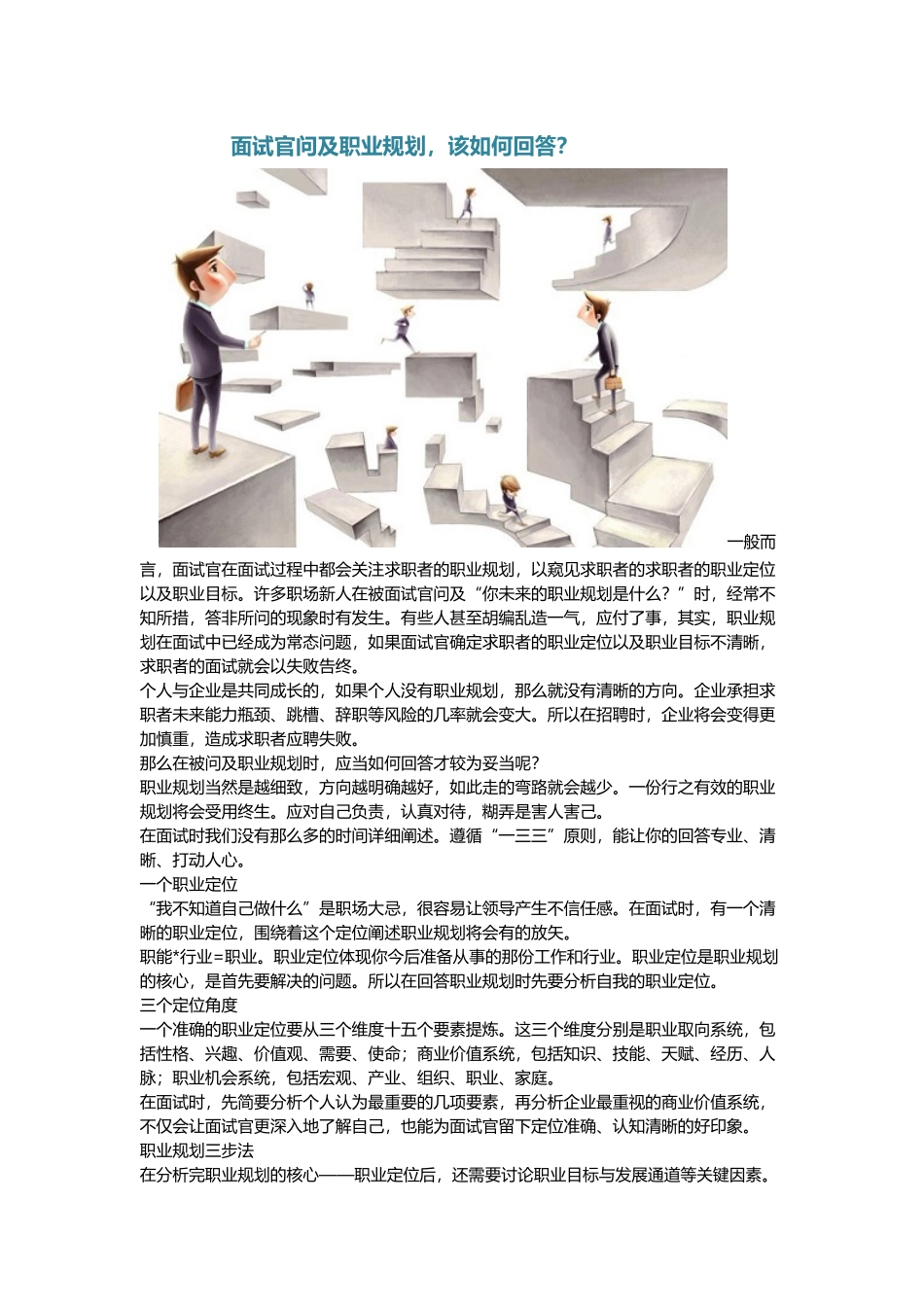 面试官问及职业规划，该如何回答？

一般而言，面试官在面试过程中都会关注求职者的职业规划，以窥见求职者的求职者的职业定位以及职业目标。许多职场新人在被面试官问及“你未来的职业规划是什么？”时，经常不知所措，答非所问的现象时有发生。有些人甚至胡编乱造一气，应付了事，其实，职业规划在面试中已经成为常态问题，如果面试官确定求职者的职业定位以及职业目标不清晰，求职者的面试就会以失败告终。

个人与企业是共同成长的，如果个人没有职业规划，那么就没有清晰的方向。企业承担求职者未来能力瓶颈、跳槽、辞职等风险的几率就会变大。所以在招聘时，企业将会变得更加慎重，造成求职者应聘失败。

那么在被问及职业规划时，应当如何回答才较为妥当呢？

职业规划当然是越细致，方向越明确越好，如此走的弯路就会越少。一份行之有效的职业规划将会受用终生。应对自己负责，认真对待，糊弄是害人害己。

在面试时我们没有那么多的时间详细阐述。遵循“一三三”原则，能让你的回答专业、清晰、打动人心。

一个职业定位

“我不知道自己做什么”是职场大忌，很容易让领导产生不信任感。在面试时，有一个清晰的职业定位，围绕着这个定位阐述职业规划将会有的放矢。

职能*行业=职业。职业定位体现你今后准备从事的那份工作和行业。职业定位是职业规划的核心，是首先要解决的问题。所以在回答职业规划时先要分析自我的职业定位。

三个定位角度

一个准确的职业定位要从三个维度十五个要素提炼。这三个维度分别是职业取向系统，包括性格、兴趣、价值观、需要、使命；商业价值系统，包括知识、技能、天赋、经历、人脉；职业机会系统，包括宏观、产业、组织、职业、家庭。

在面试时，先简要分析个人认为最重要的几项要素，再分析企业最重视的商业价值系统，不仅会让面试官更深入地了解自己，也能为面试官留下定位准确、认知清晰的好印象。

职业规划三步法

在分析完职业规划的核心——职业定位后，还需要讨论职业目标与发展通道等关键因素。